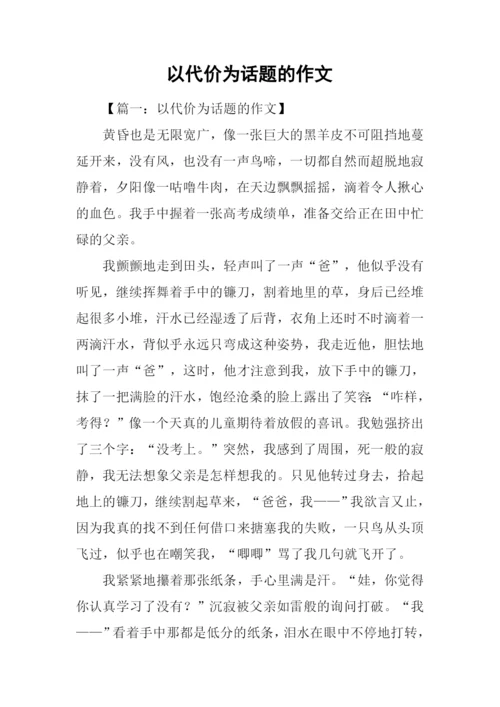 以代价为话题的作文

【篇一：以代价为话题的作文】

黄昏也是无限宽广，像一张巨大的黑羊皮不可阻挡地蔓延开来，没有风，也没有一声鸟啼，一切都自然而超脱地寂静着，夕阳像一咕噜牛肉，在天边飘飘摇摇，滴着令人揪心的血色。我手中握着一张高考成绩单，准备交给正在田中忙碌的父亲。

我颤颤地走到田头，轻声叫了一声“爸”，他似乎没有听见，继续挥舞着手中的镰刀，割着地里的草，身后已经堆起很多小堆，汗水已经湿透了后背，衣角上还时不时滴着一两滴汗水，背似乎永远只弯成这种姿势，我走近他，胆怯地叫了一声“爸”，这时，他才注意到我，放下手中的镰刀，抹了一把满脸的汗水，饱经沧桑的脸上露出了笑容：“咋样，考得？”像一个天真的儿童期待着放假的喜讯。我勉强挤出了三个字：“没考上。”突然，我感到了周围，死一般的寂静，我无法想象父亲是怎样想我的。只见他转过身去，拾起地上的镰刀，继续割起草来，“爸爸，我——”我欲言又止，因为我真的找不到任何借口来搪塞我的失败，一只鸟从头顶飞过，似乎也在嘲笑我，“唧唧”骂了我几句就飞开了。

我紧紧地攥着那张纸条，手心里满是汗。“娃，你觉得你认真学习了没有？”沉寂被父亲如雷般的询问打破。“我——”看着手中那都是低分的纸条，泪水在眼中不停地打转，